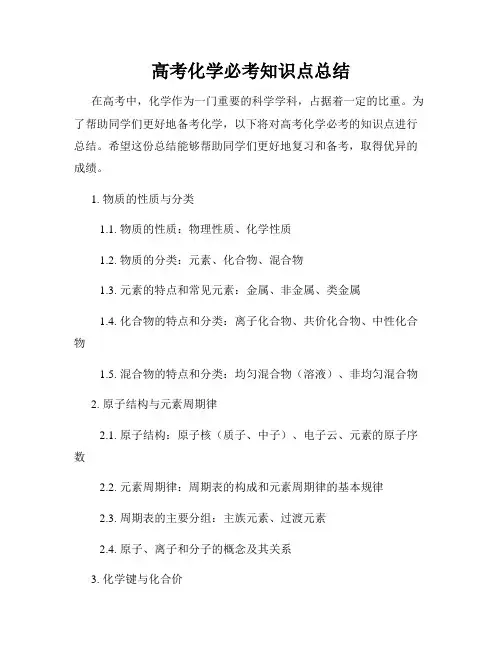 高考化学必考知识点总结

在高考中，化学作为一门重要的科学学科，占据着一定的比重。为了帮助同学们更好地备考化学，以下将对高考化学必考的知识点进行总结。希望这份总结能够帮助同学们更好地复习和备考，取得优异的成绩。

1. 物质的性质与分类

1.1. 物质的性质：物理性质、化学性质

1.2. 物质的分类：元素、化合物、混合物

1.3. 元素的特点和常见元素：金属、非金属、类金属

1.4. 化合物的特点和分类：离子化合物、共价化合物、中性化合物

1.5. 混合物的特点和分类：均匀混合物（溶液）、非均匀混合物

2. 原子结构与元素周期律

2.1. 原子结构：原子核（质子、中子）、电子云、元素的原子序数

2.2. 元素周期律：周期表的构成和元素周期律的基本规律

2.3. 周期表的主要分组：主族元素、过渡元素

2.4. 原子、离子和分子的概念及其关系

3. 化学键与化合价